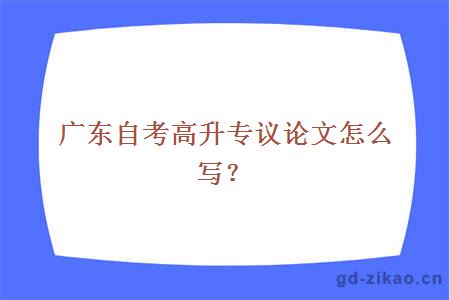 广东自考高升专议论文怎么写？

gd-zikao.cn